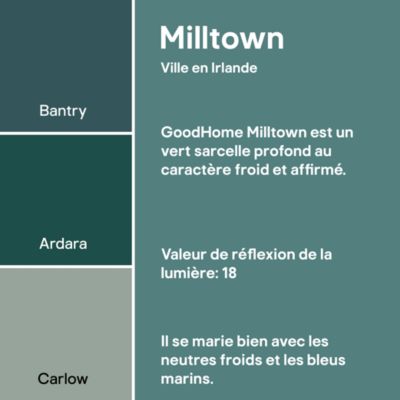 Bantry

Ardara

Carlow

Milltown

Ville en Irlande

GoodHome Milltown est un vert sarcelle profond au caractère froid et affirmé.

Valeur de réflexion de la lumière: 18

Il se marie bien avec les neutres froids et les bleus marins.